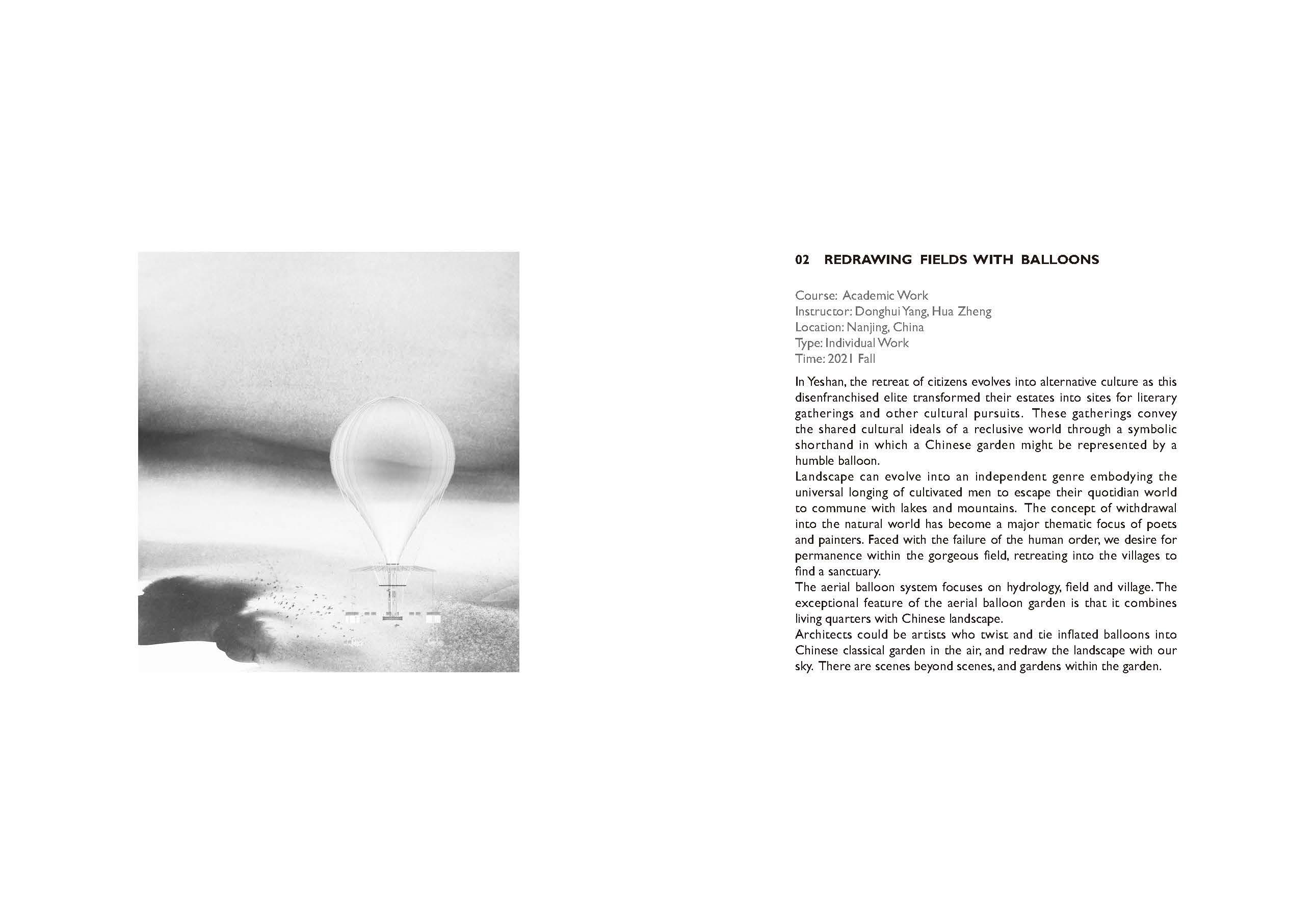 02 REDRAWING FIELDS WITH BALLOONS

Course: Academic Work
Instructor: Donghui Yang, Hua Zheng
Location: Nanjing, China
Type: Individual Work
Time: 2021 Fall

In Yeshan, the retreat of citizens evolves into alternative culture as this disenfranchised elite transformed their estates into sites for literary gatherings and other cultural pursuits. These gatherings convey the shared cultural ideals of a reclusive world through a symbolic shorthand in which a Chinese garden might be represented by a humble balloon.
Landscape can evolve into an independent genre embodying the universal longing of cultivated men to escape their quotidian world to commune with lakes and mountains. The concept of withdrawal into the natural world has become a major thematic focus of poets and painters. Faced with the failure of the human order, we desire for permanence within the gorgeous field, retreating into the villages to find a sanctuary.
The aerial balloon system focuses on hydrology, field and village. The exceptional feature of the aerial balloon garden is that it combines living quarters with Chinese landscape.
Architects could be artists who twist and tie inflated balloons into Chinese classical garden in the air, and redraw the landscape with our sky. There are scenes beyond scenes, and gardens within the garden.